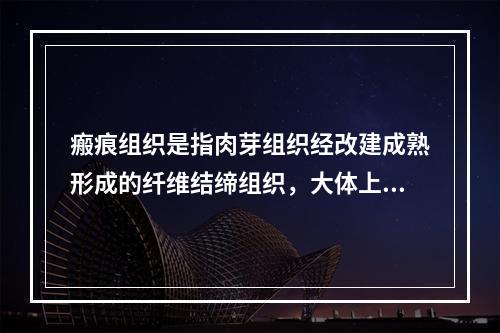 瘢痕组织是指肉芽组织经改建成熟形成的纤维结缔组织，大体上...